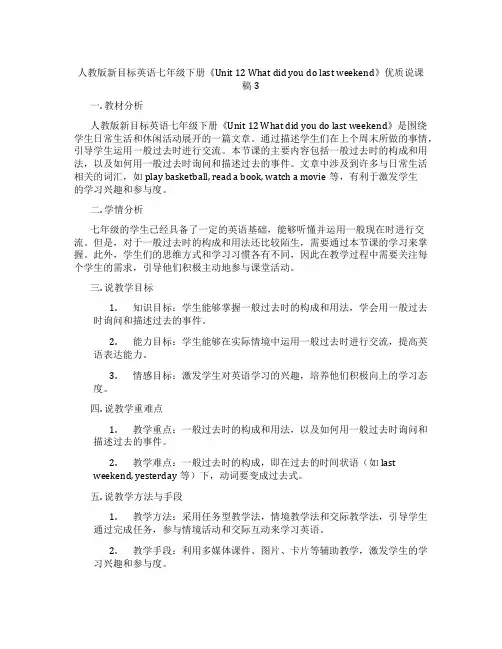 人教版新目标英语七年级下册《Unit 12 What did you do last weekend》优质说课稿 3

一. 教材分析

人教版新目标英语七年级下册《Unit 12 What did you do last weekend》是围绕学生日常生活和休闲活动展开的一篇文章。通过描述学生们在上个周末所做的事情，引导学生运用一般过去时进行交流。本节课的主要内容包括一般过去时的构成和用法，以及如何用一般过去时询问和描述过去的事件。文章中涉及到许多与日常生活相关的词汇，如 play basketball, read a book, watch a movie 等，有利于激发学生的学习兴趣和参与度。

二. 学情分析

七年级的学生已经具备了一定的英语基础，能够听懂并运用一般现在时进行交流。但是，对于一般过去时的构成和用法还比较陌生，需要通过本节课的学习来掌握。此外，学生们的思维方式和学习习惯各有不同，因此在教学过程中需要关注每个学生的需求，引导他们积极主动地参与课堂活动。

三. 说教学目标

1. 知识目标：学生能够掌握一般过去时的构成和用法，学会用一般过去时询问和描述过去的事件。

2. 能力目标：学生能够在实际情境中运用一般过去时进行交流，提高英语表达能力。

3. 情感目标：激发学生对英语学习的兴趣，培养他们积极向上的学习态度。

四. 说教学重难点

1. 教学重点：一般过去时的构成和用法，以及如何用一般过去时询问和描述过去的事件。

2. 教学难点：一般过去时的构成，即在过去的时间状语（如 last weekend, yesterday 等）下，动词要变成过去式。

五. 说教学方法与手段

1. 教学方法：采用任务型教学法，情境教学法和交际教学法，引导学生通过完成任务，参与情境活动和交际互动来学习英语。

2. 教学手段：利用多媒体课件、图片、卡片等辅助教学，激发学生的学习兴趣和参与度。